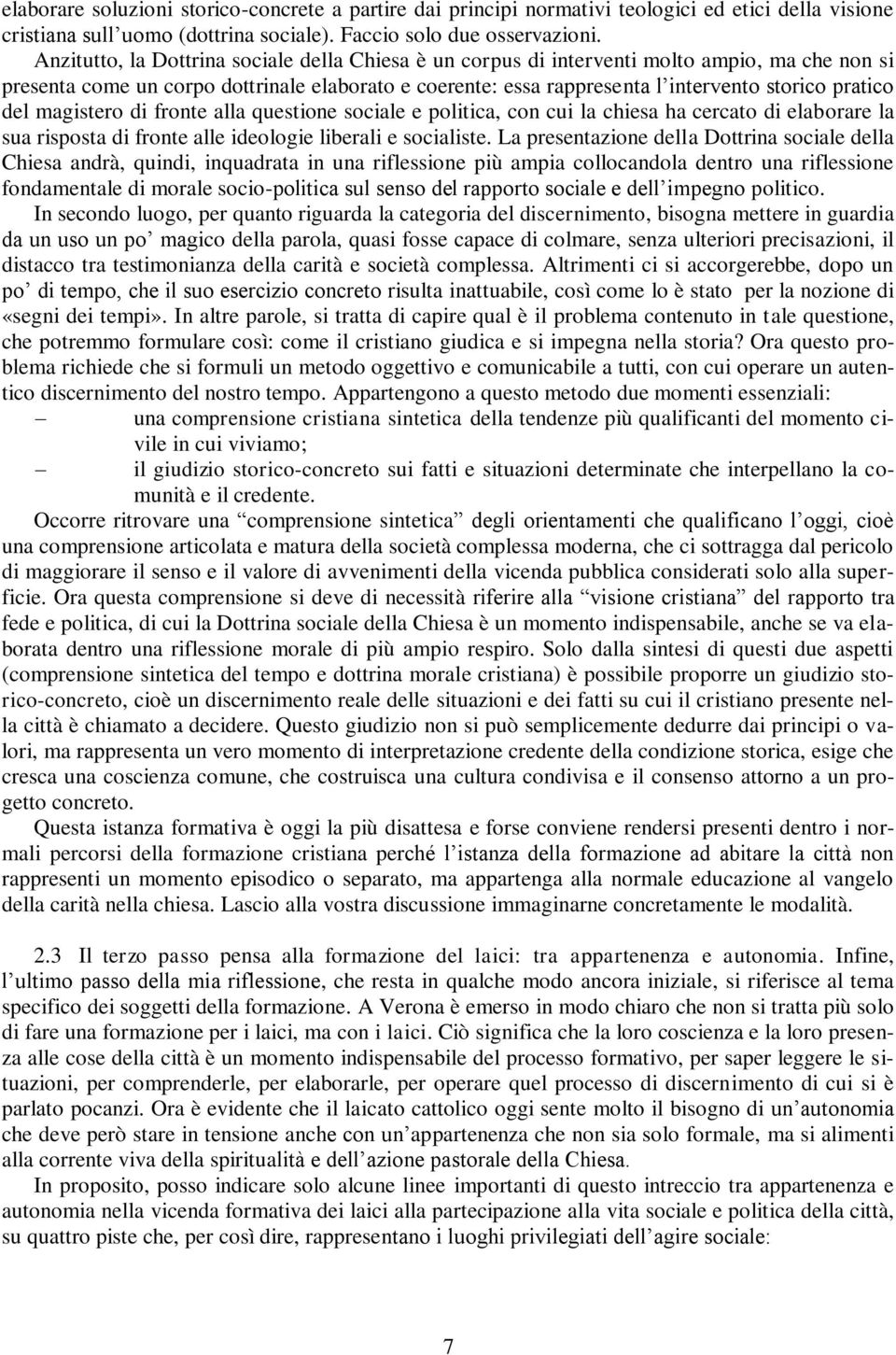 elaborare soluzioni storico-concrete a partire dai principi normativi teologici ed etici della visione cristiana sull'uomo (dottrina sociale). Faccio solo due osservazioni.

Anzitutto, la Dottrina sociale della Chiesa è un corpus di interventi molto ampio, ma che non si presenta come un corpo dottrinale elaborato e coerente: essa rappresenta l'intervento storico pratico del magistero di fronte alla questione sociale e politica, con cui la chiesa ha cercato di elaborare la sua risposta di fronte alle ideologie liberali e socialiste. La presentazione della Dottrina sociale della Chiesa andrà, quindi, inquadrata in una riflessione più ampia collocandola dentro una riflessione fondamentale di morale socio-politica sul senso del rapporto sociale e dell'impegno politico.

In secondo luogo, per quanto riguarda la categoria del discernimento, bisogna mettere in guardia da un uso un po' magico della parola, quasi fosse capace di colmare, senza ulteriori precisazioni, il distacco tra testimonianza della carità e società complessa. Altrimenti ci si accorgerebbe, dopo un po' di tempo, che il suo esercizio concreto risulta inattuabile, così come lo è stato per la nozione di «segni dei tempi». In altre parole, si tratta di capire qual è il problema contenuto in tale questione, che potremmo formulare così: come il cristiano giudica e si impegna nella storia? Ora questo problema richiede che si formuli un metodo oggettivo e comunicabile a tutti, con cui operare un autentico discernimento del nostro tempo. Appartengono a questo metodo due momenti essenziali:
– una comprensione cristiana sintetica della tendenze più qualificanti del momento civile in cui viviamo;
– il giudizio storico-concreto sui fatti e situazioni determinate che interpellano la comunità e il credente.

Occorre ritrovare una "comprensione sintetica" degli orientamenti che qualificano l'oggi, cioè una comprensione articolata e matura della società complessa moderna, che ci sottragga dal pericolo di maggiorare il senso e il valore di avvenimenti della vicenda pubblica considerati solo alla superficie. Ora questa comprensione si deve di necessità riferire alla "visione cristiana" del rapporto tra fede e politica, di cui la Dottrina sociale della Chiesa è un momento indispensabile, anche se va elaborata dentro una riflessione morale di più ampio respiro. Solo dalla sintesi di questi due aspetti (comprensione sintetica del tempo e dottrina morale cristiana) è possibile proporre un giudizio storico-concreto, cioè un discernimento reale delle situazioni e dei fatti su cui il cristiano presente nella città è chiamato a decidere. Questo giudizio non si può semplicemente dedurre dai principi o valori, ma rappresenta un vero momento di interpretazione credente della condizione storica, esige che cresca una coscienza comune, che costruisca una cultura condivisa e il consenso attorno a un progetto concreto.

Questa istanza formativa è oggi la più disattesa e forse conviene rendersi presenti dentro i normali percorsi della formazione cristiana perché l'istanza della formazione ad abitare la città non rappresenti un momento episodico o separato, ma appartenga alla normale educazione al vangelo della carità nella chiesa. Lascio alla vostra discussione immaginarne concretamente le modalità.

2.3 Il terzo passo pensa alla formazione del laici: tra appartenenza e autonomia. Infine, l'ultimo passo della mia riflessione, che resta in qualche modo ancora iniziale, si riferisce al tema specifico dei soggetti della formazione. A Verona è emerso in modo chiaro che non si tratta più solo di fare una formazione per i laici, ma con i laici. Ciò significa che la loro coscienza e la loro presenza alle cose della città è un momento indispensabile del processo formativo, per saper leggere le situazioni, per comprenderle, per elaborarle, per operare quel processo di discernimento di cui si è parlato pocanzi. Ora è evidente che il laicato cattolico oggi sente molto il bisogno di un'autonomia che deve però stare in tensione anche con un'appartenenza che non sia solo formale, ma si alimenti alla corrente viva della spiritualità e dell'azione pastorale della Chiesa.

In proposito, posso indicare solo alcune linee importanti di questo intreccio tra appartenenza e autonomia nella vicenda formativa dei laici alla partecipazione alla vita sociale e politica della città, su quattro piste che, per così dire, rappresentano i luoghi privilegiati dell'agire sociale:

7